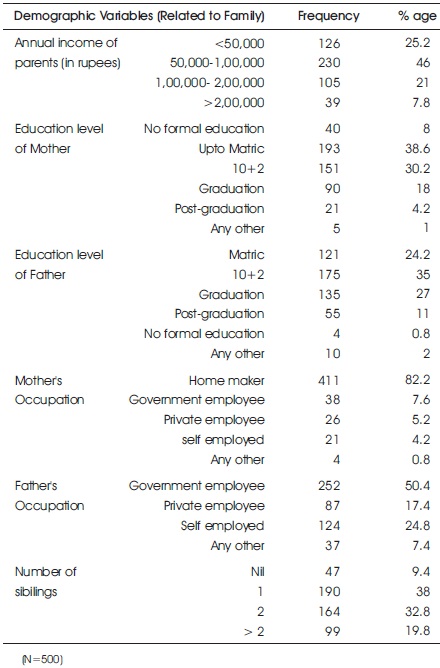 | Demographic Variables (Related to Family) | | Frequency | % age |
|---|---|---|---|
| Annual income of parents (in rupees) | <50,000 | 126 | 25.2 |
| | 50,000-1,00,000 | 230 | 46 |
| | 1,00,000- 2,00,000 | 105 | 21 |
| | >2,00,000 | 39 | 7.8 |
| Education level of Mother | No formal education | 40 | 8 |
| | Upto Matric | 193 | 38.6 |
| | 10+2 | 151 | 30.2 |
| | Graduation | 90 | 18 |
| | Post-graduation | 21 | 4.2 |
| | Any other | 5 | 1 |
| Education level of Father | Matric | 121 | 24.2 |
| | 10+2 | 175 | 35 |
| | Graduation | 135 | 27 |
| | Post-graduation | 55 | 11 |
| | No formal education | 4 | 0.8 |
| | Any other | 10 | 2 |
| Mother's Occupation | Home maker | 411 | 82.2 |
| | Government employee | 38 | 7.6 |
| | Private employee | 26 | 5.2 |
| | self employed | 21 | 4.2 |
| | Any other | 4 | 0.8 |
| Father's Occupation | Government employee | 252 | 50.4 |
| | Private employee | 87 | 17.4 |
| | Self employed | 124 | 24.8 |
| | Any other | 37 | 7.4 |
| Number of sibilings | Nil | 47 | 9.4 |
| | 1 | 190 | 38 |
| | 2 | 164 | 32.8 |
| | > 2 | 99 | 19.8 |

(N=500)